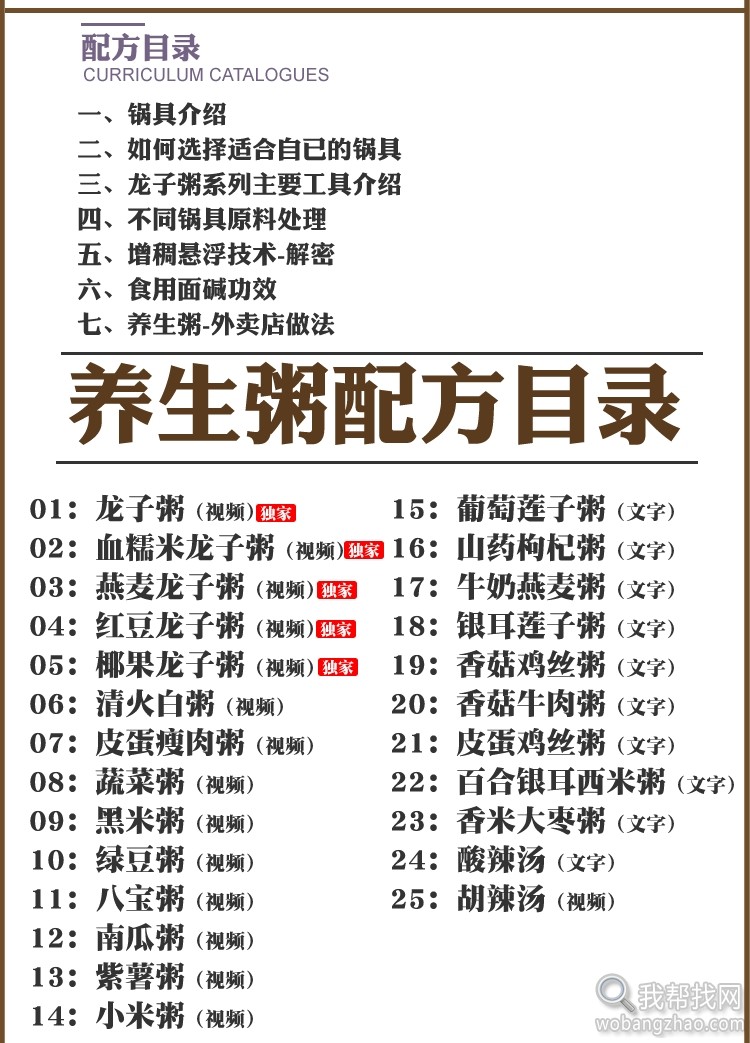 配方目录
CURRICULUM CATALOGUES

一、锅具介绍
二、如何选择适合自已的锅具
三、龙子粥系列主要工具介绍
四、不同锅具原料处理
五、增稠悬浮技术-解密
六、食用面碱功效
七、养生粥-外卖店做法

养生粥配方目录

01：龙子粥（视频）独家
02：血糯米龙子粥（视频）独家
03：燕麦龙子粥（视频）独家
04：红豆龙子粥（视频）独家
05：椰果龙子粥（视频）独家
06：清火白粥（视频）
07：皮蛋瘦肉粥（视频）
08：蔬菜粥（视频）
09：黑米粥（视频）
10：绿豆粥（视频）
11：八宝粥（视频）
12：南瓜粥（视频）
13：紫薯粥（视频）
14：小米粥（视频）

15：葡萄莲子粥（文字）
16：山药枸杞粥（文字）
17：牛奶燕麦粥（文字）
18：银耳莲子粥（文字）
19：香菇鸡丝粥（文字）
20：香菇牛肉粥（文字）
21：皮蛋鸡丝粥（文字）
22：百合银耳西米粥（文字）
23：香米大枣粥（文字）
24：酸辣汤（文字）
25：胡辣汤（视频）

我帮找网
wobangzhao.com